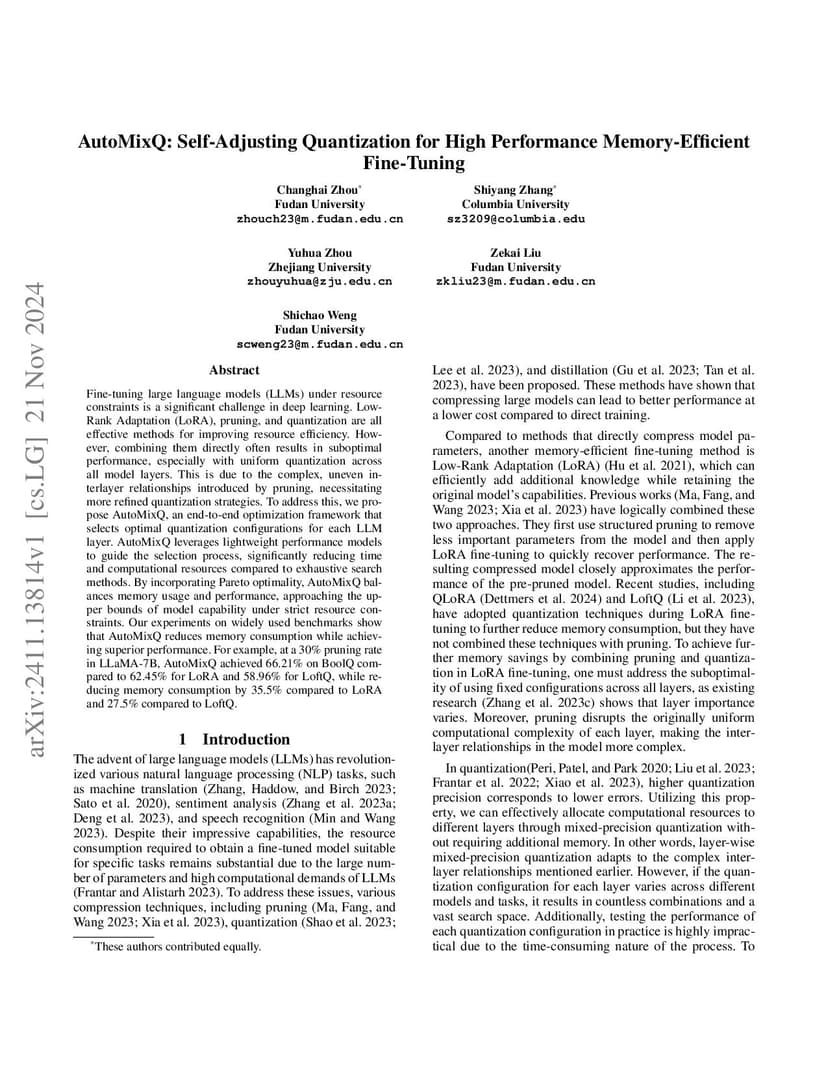 arXiv:2411.13814v1 [cs.LG] 21 Nov 2024

AutoMixQ: Self-Adjusting Quantization for High Performance Memory-Efficient Fine-Tuning

Changhai Zhou*
Fudan University
zhouch23@m.fudan.edu.cn

Shiyang Zhang*
Columbia University
sz3209@columbia.edu

Yuhua Zhou
Zhejiang University
zhouyuhua@zju.edu.cn

Zekai Liu
Fudan University
zkliu23@m.fudan.edu.cn

Shichao Weng
Fudan University
scweng23@m.fudan.edu.cn

Abstract

Fine-tuning large language models (LLMs) under resource constraints is a significant challenge in deep learning. Low-Rank Adaptation (LoRA), pruning, and quantization are all effective methods for improving resource efficiency. However, combining them directly often results in suboptimal performance, especially with uniform quantization across all model layers. This is due to the complex, uneven interlayer relationships introduced by pruning, necessitating more refined quantization strategies. To address this, we propose AutoMixQ, an end-to-end optimization framework that selects optimal quantization configurations for each LLM layer. AutoMixQ leverages lightweight performance models to guide the selection process, significantly reducing time and computational resources compared to exhaustive search methods. By incorporating Pareto optimality, AutoMixQ balances memory usage and performance, approaching the upper bounds of model capability under strict resource constraints. Our experiments on widely used benchmarks show that AutoMixQ reduces memory consumption while achieving superior performance. For example, at a 30% pruning rate in LLaMA-7B, AutoMixQ achieved 66.21% on BoolQ compared to 62.45% for LoRA and 58.96% for LoftQ, while reducing memory consumption by 35.5% compared to LoRA and 27.5% compared to LoftQ.

1 Introduction

The advent of large language models (LLMs) has revolutionized various natural language processing (NLP) tasks, such as machine translation (Zhang, Haddow, and Birch 2023; Sato et al. 2020), sentiment analysis (Zhang et al. 2023a; Deng et al. 2023), and speech recognition (Min and Wang 2023). Despite their impressive capabilities, the resource consumption required to obtain a fine-tuned model suitable for specific tasks remains substantial due to the large number of parameters and high computational demands of LLMs (Frantar and Alistarh 2023). To address these issues, various compression techniques, including pruning (Ma, Fang, and Wang 2023; Xia et al. 2023), quantization (Shao et al. 2023;

*These authors contributed equally.

Lee et al. 2023), and distillation (Gu et al. 2023; Tan et al. 2023), have been proposed. These methods have shown that compressing large models can lead to better performance at a lower cost compared to direct training.

Compared to methods that directly compress model parameters, another memory-efficient fine-tuning method is Low-Rank Adaptation (LoRA) (Hu et al. 2021), which can efficiently add additional knowledge while retaining the original model's capabilities. Previous works (Ma, Fang, and Wang 2023; Xia et al. 2023) have logically combined these two approaches. They first use structured pruning to remove less important parameters from the model and then apply LoRA fine-tuning to quickly recover performance. The resulting compressed model closely approximates the performance of the pre-pruned model. Recent studies, including QLoRA (Dettmers et al. 2024) and LoftQ (Li et al. 2023), have adopted quantization techniques during LoRA fine-tuning to further reduce memory consumption, but they have not combined these techniques with pruning. To achieve further memory savings by combining pruning and quantization in LoRA fine-tuning, one must address the suboptimality of using fixed configurations across all layers, as existing research (Zhang et al. 2023c) shows that layer importance varies. Moreover, pruning disrupts the originally uniform computational complexity of each layer, making the interlayer relationships in the model more complex.

In quantization(Peri, Patel, and Park 2020; Liu et al. 2023; Frantar et al. 2022; Xiao et al. 2023), higher quantization precision corresponds to lower errors. Utilizing this property, we can effectively allocate computational resources to different layers through mixed-precision quantization without requiring additional memory. In other words, layer-wise mixed-precision quantization adapts to the complex interlayer relationships mentioned earlier. However, if the quantization configuration for each layer varies across different models and tasks, it results in countless combinations and a vast search space. Additionally, testing the performance of each quantization configuration in practice is highly impractical due to the time-consuming nature of the process. To